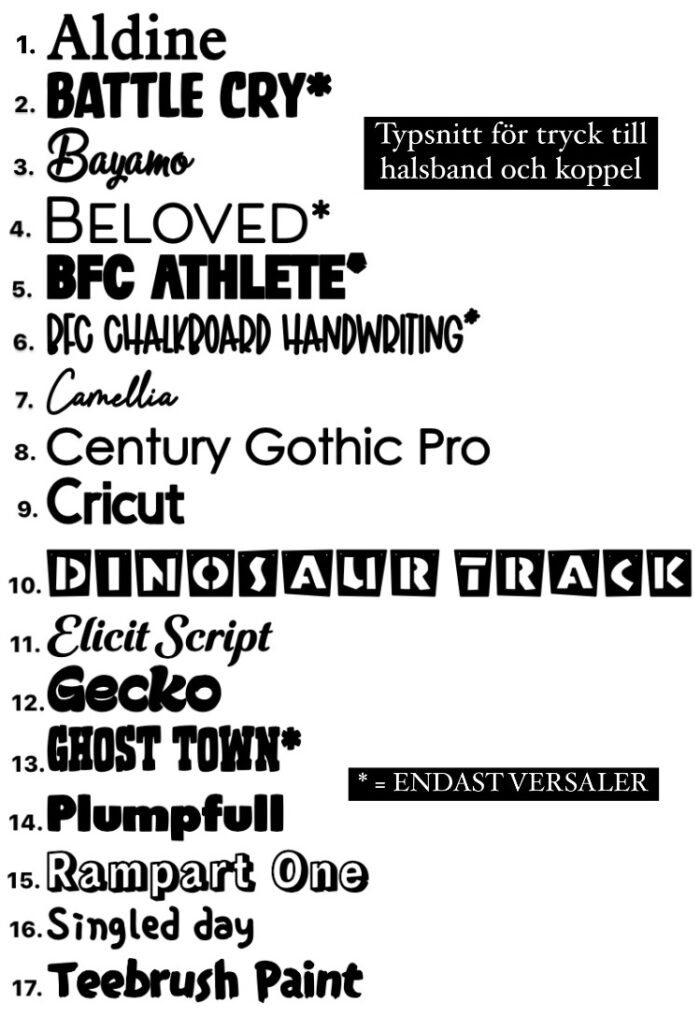 1. Aldine
2. BATTLE CRY*
3. Bayamo
4. BELOVED*
5. BFC ATHLETE*
6. BFC CHALKBOARD HANDWRITING*
7. Camellia
8. Century Gothic Pro
9. Cricut
10. DINOSAUR TRACK
11. Elicit Script
12. Gecko
13. GHOST TOWN*
14. Plumpfull
15. Rampart One
16. Singled day
17. Teebrush Paint

Typsnitt för tryck till halsband och koppel

* = ENDAST VERSALER